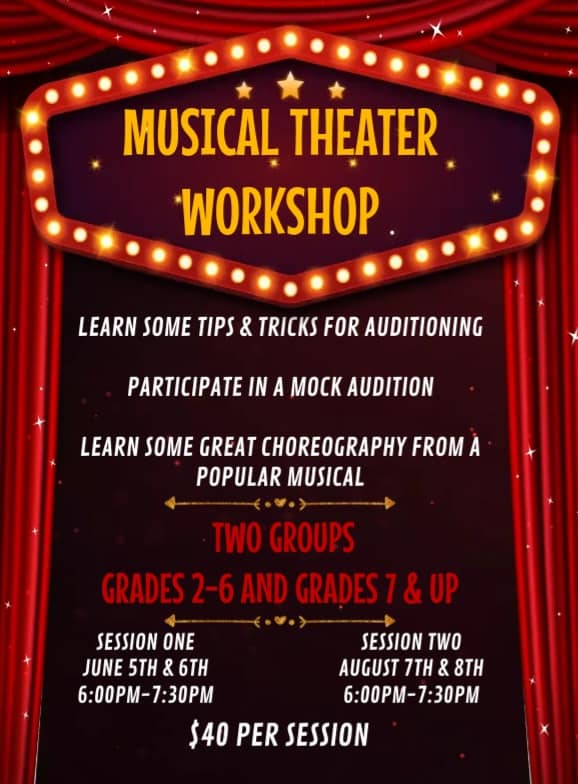 MUSICAL THEATER WORKSHOP

LEARN SOME TIPS & TRICKS FOR AUDITIONING

PARTICIPATE IN A MOCK AUDITION

LEARN SOME GREAT CHOREOGRAPHY FROM A POPULAR MUSICAL

TWO GROUPS

GRADES 2-6 AND GRADES 7 & UP

SESSION ONE
JUNE 5TH & 6TH
6:00PM-7:30PM

SESSION TWO
AUGUST 7TH & 8TH
6:00PM-7:30PM

$40 PER SESSION